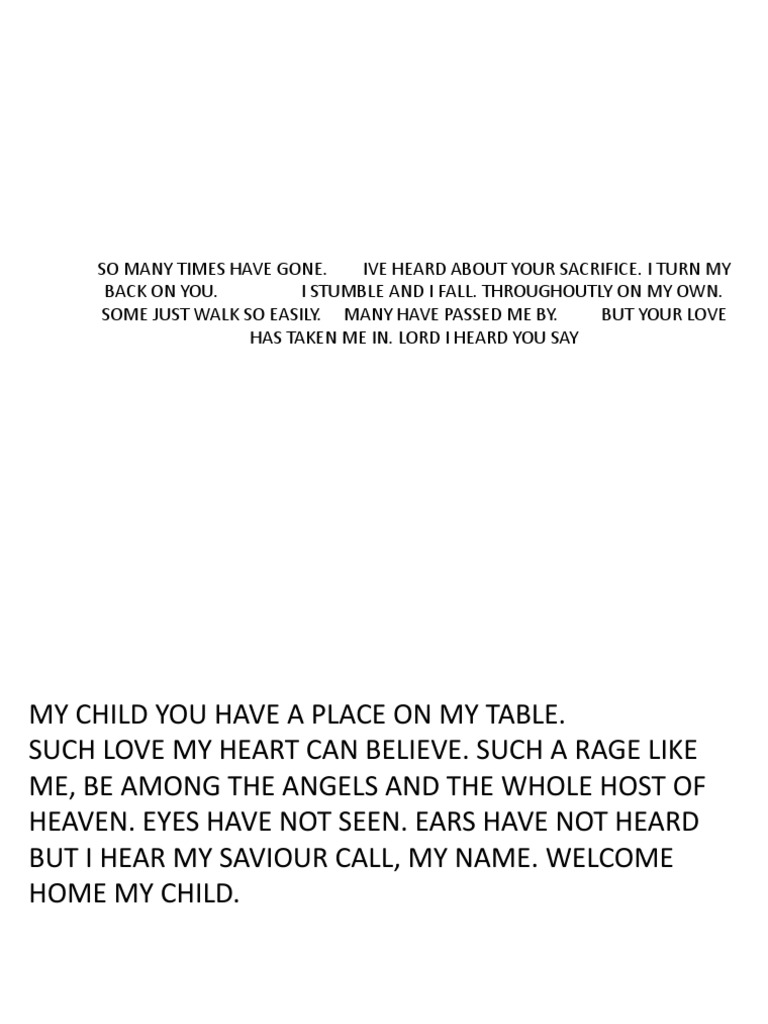 SO MANY TIMES HAVE GONE. IVE HEARD ABOUT YOUR SACRIFICE. I TURN MY BACK ON YOU. I STUMBLE AND I FALL. THROUGHOUTLY ON MY OWN. SOME JUST WALK SO EASILY. MANY HAVE PASSED ME BY. BUT YOUR LOVE HAS TAKEN ME IN. LORD I HEARD YOU SAY

MY CHILD YOU HAVE A PLACE ON MY TABLE.
SUCH LOVE MY HEART CAN BELIEVE. SUCH A RAGE LIKE ME, BE AMONG THE ANGELS AND THE WHOLE HOST OF HEAVEN. EYES HAVE NOT SEEN. EARS HAVE NOT HEARD BUT I HEAR MY SAVIOUR CALL, MY NAME. WELCOME HOME MY CHILD.